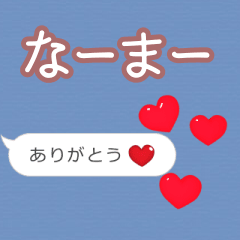 なーまー

ありがとう